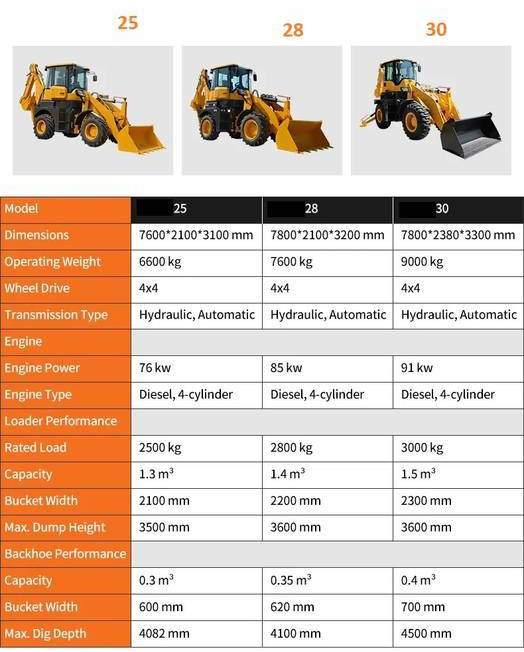 25

28

30

| Model | 25 | 28 | 30 |
|---|---|---|---|
| Dimensions | 7600\*2100\*3100 mm | 7800\*2100\*3200 mm | 7800\*2380\*3300 mm |
| Operating Weight | 6600 kg | 7600 kg | 9000 kg |
| Wheel Drive | 4x4 | 4x4 | 4x4 |
| Transmission Type | Hydraulic, Automatic | Hydraulic, Automatic | Hydraulic, Automatic |
| Engine | | | |
| Engine Power | 76 kw | 85 kw | 91 kw |
| Engine Type | Diesel, 4-cylinder | Diesel, 4-cylinder | Diesel, 4-cylinder |
| Loader Performance | | | |
| Rated Load | 2500 kg | 2800 kg | 3000 kg |
| Capacity | 1.3 $m^3$ | 1.4 $m^3$ | 1.5 $m^3$ |
| Bucket Width | 2100 mm | 2200 mm | 2300 mm |
| Max. Dump Height | 3500 mm | 3600 mm | 3600 mm |
| Backhoe Performance | | | |
| Capacity | 0.3 $m^3$ | 0.35 $m^3$ | 0.4 $m^3$ |
| Bucket Width | 600 mm | 620 mm | 700 mm |
| Max. Dig Depth | 4082 mm | 4100 mm | 4500 mm |